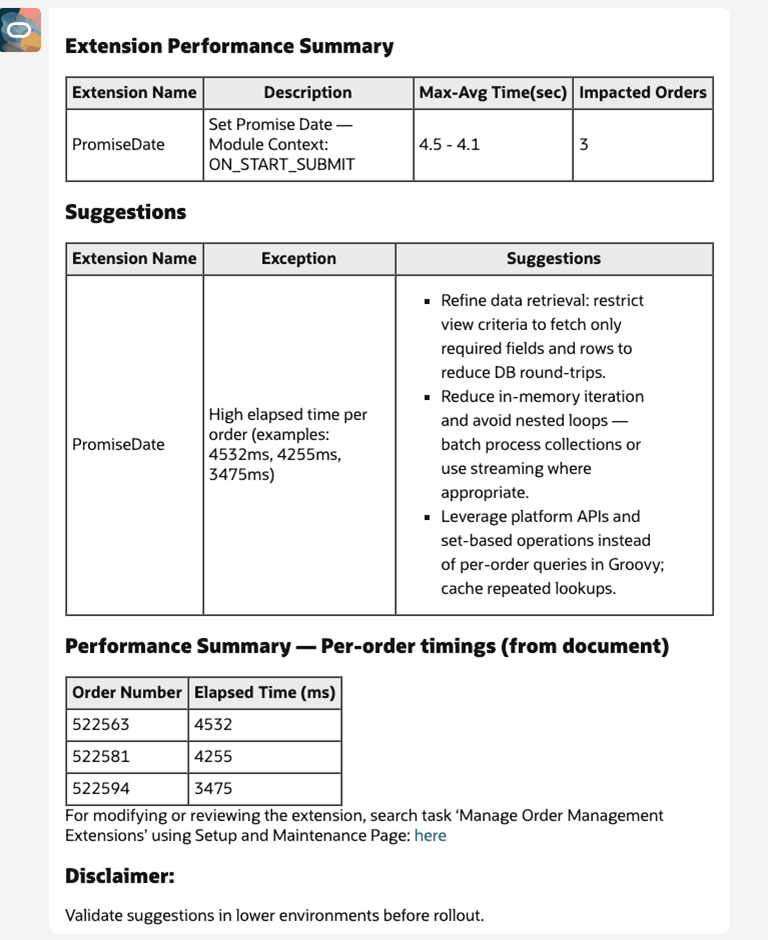 Extension Performance Summary

| Extension Name | Description | Max-Avg Time(sec) | Impacted Orders |
|---|---|---|---|
| PromiseDate | Set Promise Date — Module Context: ON_START_SUBMIT | 4.5 - 4.1 | 3 |

Suggestions

| Extension Name | Exception | Suggestions |
|---|---|---|
| PromiseDate | High elapsed time per order (examples: 4532ms, 4255ms, 3475ms) | ▪ Refine data retrieval: restrict view criteria to fetch only required fields and rows to reduce DB round-trips. ▪ Reduce in-memory iteration and avoid nested loops — batch process collections or use streaming where appropriate. ▪ Leverage platform APIs and set-based operations instead of per-order queries in Groovy; cache repeated lookups. |

Performance Summary — Per-order timings (from document)

| Order Number | Elapsed Time (ms) |
|---|---|
| 522563 | 4532 |
| 522581 | 4255 |
| 522594 | 3475 |

For modifying or reviewing the extension, search task 'Manage Order Management Extensions' using Setup and Maintenance Page: here

Disclaimer:

Validate suggestions in lower environments before rollout.